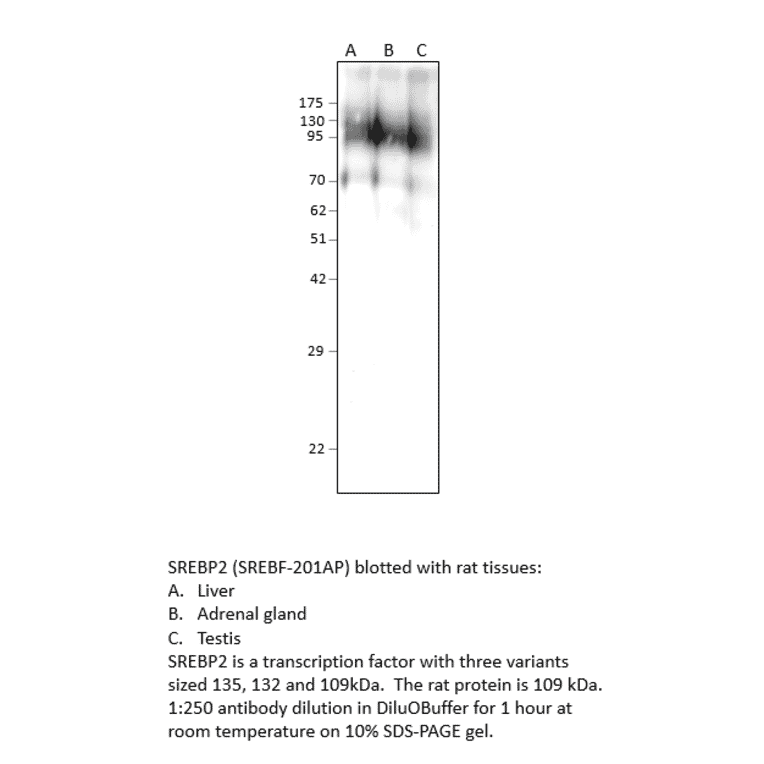 A B C

175
130
95
70
62
51
42
29
22

SREBP2 (SREBF-201AP) blotted with rat tissues:
A. Liver
B. Adrenal gland
C. Testis
SREBP2 is a transcription factor with three variants sized 135, 132 and 109kDa. The rat protein is 109 kDa. 1:250 antibody dilution in DiluOBuffer for 1 hour at room temperature on 10% SDS-PAGE gel.